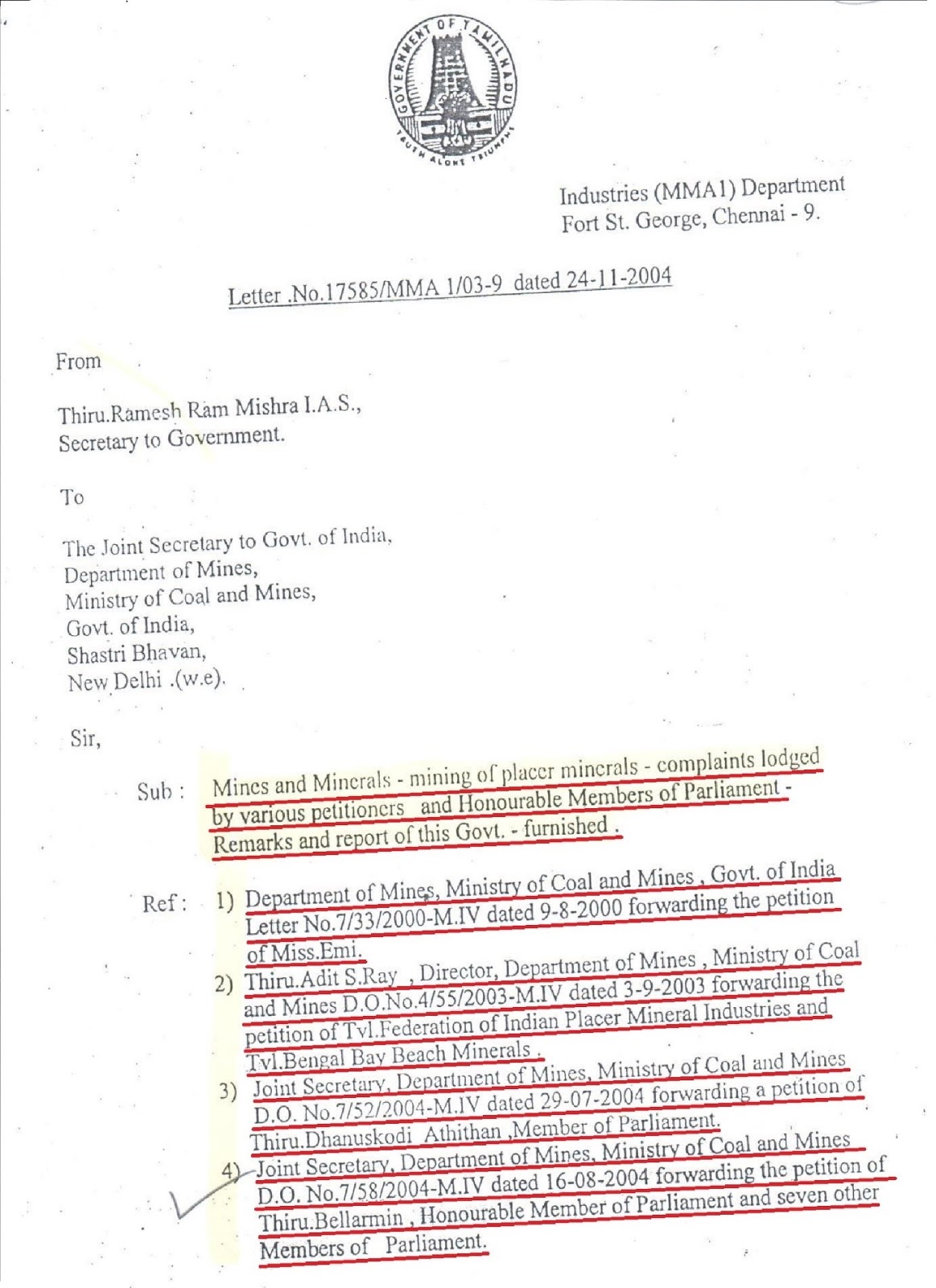 GOVERNMENT OF TAMILNADU
TRUTH ALONE TRIUMPHS

Industries (MMA1) Department
Fort St. George, Chennai - 9.

Letter .No.17585/MMA 1/03-9 dated 24-11-2004

From

Thiru.Ramesh Ram Mishra I.A.S.,
Secretary to Government.

To

The Joint Secretary to Govt. of India,
Department of Mines,
Ministry of Coal and Mines,
Govt. of India,
Shastri Bhavan,
New Delhi .(w.e).

Sir,

Sub : Mines and Minerals - mining of placer minerals - complaints lodged by various petitioners and Honourable Members of Parliament - Remarks and report of this Govt. - furnished .

Ref : 1) Department of Mines, Ministry of Coal and Mines , Govt. of India Letter No.7/33/2000-M.IV dated 9-8-2000 forwarding the petition of Miss.Emi.
2) Thiru.Adit S.Ray , Director, Department of Mines , Ministry of Coal and Mines D.O.No.4/55/2003-M.IV dated 3-9-2003 forwarding the petition of Tvl.Federation of Indian Placer Mineral Industries and Tvl.Bengal Bay Beach Minerals .
3) Joint Secretary, Department of Mines, Ministry of Coal and Mines D.O. No.7/52/2004-M.IV dated 29-07-2004 forwarding a petition of Thiru.Dhanuskodi Athithan ,Member of Parliament.
4) Joint Secretary, Department of Mines, Ministry of Coal and Mines D.O. No.7/58/2004-M.IV dated 16-08-2004 forwarding the petition of Thiru.Bellarmin , Honourable Member of Parliament and seven other Members of Parliament.